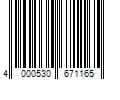 4 000530 671165